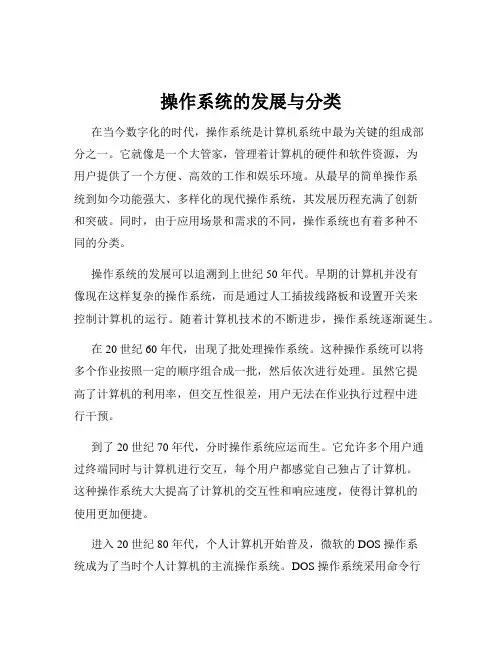 操作系统的发展与分类

在当今数字化的时代，操作系统是计算机系统中最为关键的组成部分之一。它就像是一个大管家，管理着计算机的硬件和软件资源，为用户提供了一个方便、高效的工作和娱乐环境。从最早的简单操作系统到如今功能强大、多样化的现代操作系统，其发展历程充满了创新和突破。同时，由于应用场景和需求的不同，操作系统也有着多种不同的分类。

操作系统的发展可以追溯到上世纪 50 年代。早期的计算机并没有像现在这样复杂的操作系统，而是通过人工插拔线路板和设置开关来控制计算机的运行。随着计算机技术的不断进步，操作系统逐渐诞生。

在 20 世纪 60 年代，出现了批处理操作系统。这种操作系统可以将多个作业按照一定的顺序组合成一批，然后依次进行处理。虽然它提高了计算机的利用率，但交互性很差，用户无法在作业执行过程中进行干预。

到了 20 世纪 70 年代，分时操作系统应运而生。它允许多个用户通过终端同时与计算机进行交互，每个用户都感觉自己独占了计算机。这种操作系统大大提高了计算机的交互性和响应速度，使得计算机的使用更加便捷。

进入 20 世纪 80 年代，个人计算机开始普及，微软的 DOS 操作系统成为了当时个人计算机的主流操作系统。DOS 操作系统采用命令行